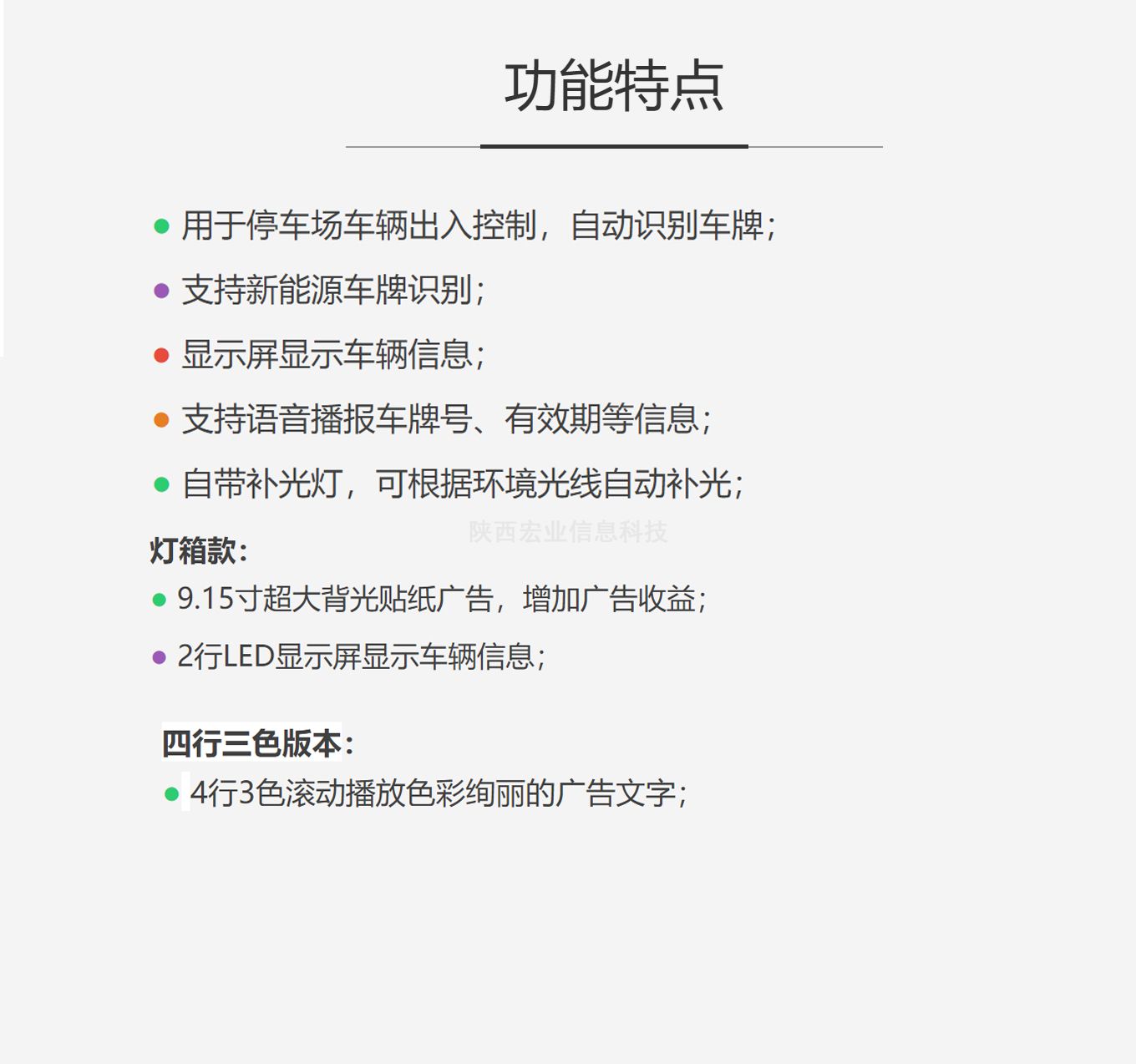 功能特点

● 用于停车场车辆出入控制，自动识别车牌；

● 支持新能源车牌识别；

● 显示屏显示车辆信息；

● 支持语音播报车牌号、有效期等信息；

● 自带补光灯，可根据环境光线自动补光；

陕西宏业信息科技

灯箱款：

● 9.15寸超大背光贴纸广告，增加广告收益；

● 2行LED显示屏显示车辆信息；

四行三色版本：

● 4行3色滚动播放色彩绚丽的广告文字；